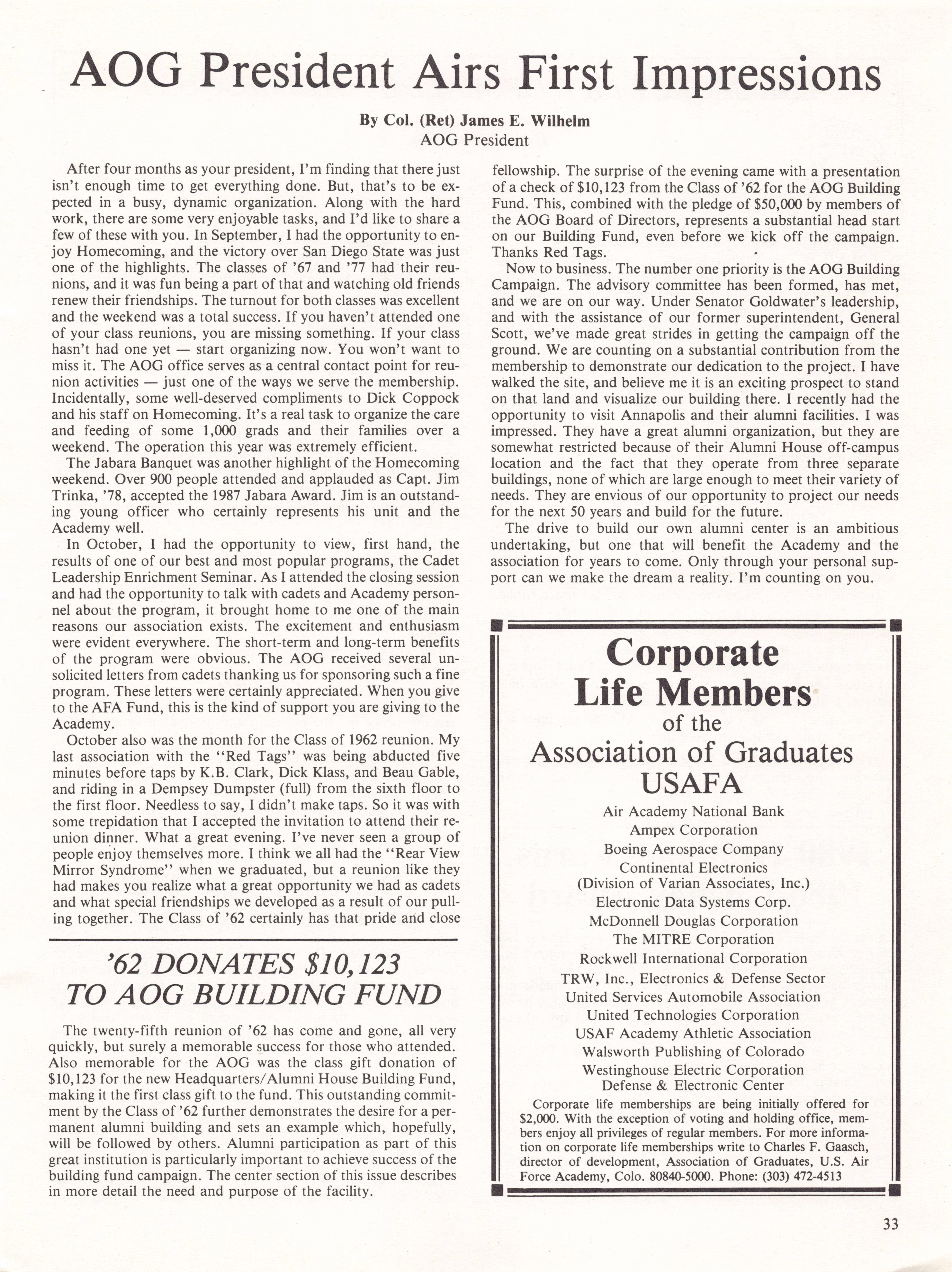 AOG President Airs First Impressions

By Col. (Ret) James E. Wilhelm
AOG President

After four months as your president, I'm finding that there just isn't enough time to get everything done. But, that's to be expected in a busy, dynamic organization. Along with the hard work, there are some very enjoyable tasks, and I'd like to share a few of these with you. In September, I had the opportunity to enjoy Homecoming, and the victory over San Diego State was just one of the highlights. The classes of '67 and '77 had their reunions, and it was fun being a part of that and watching old friends renew their friendships. The turnout for both classes was excellent and the weekend was a total success. If you haven't attended one of your class reunions, you are missing something. If your class hasn't had one yet — start organizing now. You won't want to miss it. The AOG office serves as a central contact point for reunion activities — just one of the ways we serve the membership. Incidentally, some well-deserved compliments to Dick Coppock and his staff on Homecoming. It's a real task to organize the care and feeding of some 1,000 grads and their families over a weekend. The operation this year was extremely efficient.

The Jabara Banquet was another highlight of the Homecoming weekend. Over 900 people attended and applauded as Capt. Jim Trinka, '78, accepted the 1987 Jabara Award. Jim is an outstanding young officer who certainly represents his unit and the Academy well.

In October, I had the opportunity to view, first hand, the results of one of our best and most popular programs, the Cadet Leadership Enrichment Seminar. As I attended the closing session and had the opportunity to talk with cadets and Academy personnel about the program, it brought home to me one of the main reasons our association exists. The excitement and enthusiasm were evident everywhere. The short-term and long-term benefits of the program were obvious. The AOG received several unsolicited letters from cadets thanking us for sponsoring such a fine program. These letters were certainly appreciated. When you give to the AFA Fund, this is the kind of support you are giving to the Academy.

October also was the month for the Class of 1962 reunion. My last association with the "Red Tags" was being abducted five minutes before taps by K.B. Clark, Dick Klass, and Beau Gable, and riding in a Dempsey Dumpster (full) from the sixth floor to the first floor. Needless to say, I didn't make taps. So it was with some trepidation that I accepted the invitation to attend their reunion dinner. What a great evening. I've never seen a group of people enjoy themselves more. I think we all had the "Rear View Mirror Syndrome" when we graduated, but a reunion like they had makes you realize what a great opportunity we had as cadets and what special friendships we developed as a result of our pulling together. The Class of '62 certainly has that pride and close fellowship. The surprise of the evening came with a presentation of a check of $10,123 from the Class of '62 for the AOG Building Fund. This, combined with the pledge of $50,000 by members of the AOG Board of Directors, represents a substantial head start on our Building Fund, even before we kick off the campaign. Thanks Red Tags.

Now to business. The number one priority is the AOG Building Campaign. The advisory committee has been formed, has met, and we are on our way. Under Senator Goldwater's leadership, and with the assistance of our former superintendent, General Scott, we've made great strides in getting the campaign off the ground. We are counting on a substantial contribution from the membership to demonstrate our dedication to the project. I have walked the site, and believe me it is an exciting prospect to stand on that land and visualize our building there. I recently had the opportunity to visit Annapolis and their alumni facilities. I was impressed. They have a great alumni organization, but they are somewhat restricted because of their Alumni House off-campus location and the fact that they operate from three separate buildings, none of which are large enough to meet their variety of needs. They are envious of our opportunity to project our needs for the next 50 years and build for the future.

The drive to build our own alumni center is an ambitious undertaking, but one that will benefit the Academy and the association for years to come. Only through your personal support can we make the dream a reality. I'm counting on you.

'62 DONATES $10,123 TO AOG BUILDING FUND

The twenty-fifth reunion of '62 has come and gone, all very quickly, but surely a memorable success for those who attended. Also memorable for the AOG was the class gift donation of $10,123 for the new Headquarters/Alumni House Building Fund, making it the first class gift to the fund. This outstanding commitment by the Class of '62 further demonstrates the desire for a permanent alumni building and sets an example which, hopefully, will be followed by others. Alumni participation as part of this great institution is particularly important to achieve success of the building fund campaign. The center section of this issue describes in more detail the need and purpose of the facility.

Corporate Life Members
of the
Association of Graduates
USAFA

Air Academy National Bank
Ampex Corporation
Boeing Aerospace Company
Continental Electronics
(Division of Varian Associates, Inc.)
Electronic Data Systems Corp.
McDonnell Douglas Corporation
The MITRE Corporation
Rockwell International Corporation
TRW, Inc., Electronics & Defense Sector
United Services Automobile Association
United Technologies Corporation
USAF Academy Athletic Association
Walsworth Publishing of Colorado
Westinghouse Electric Corporation
Defense & Electronic Center

Corporate life memberships are being initially offered for $2,000. With the exception of voting and holding office, members enjoy all privileges of regular members. For more information on corporate life memberships write to Charles F. Gaasch, director of development, Association of Graduates, U.S. Air Force Academy, Colo. 80840-5000. Phone: (303) 472-4513

33